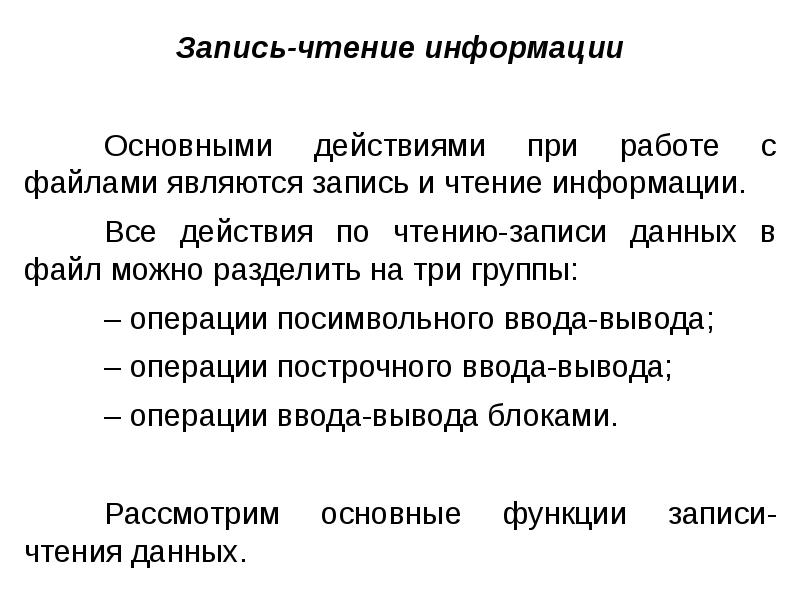 Запись-чтение информации

Основными действиями при работе с файлами являются запись и чтение информации.

Все действия по чтению-записи данных в файл можно разделить на три группы:

– операции посимвольного ввода-вывода;

– операции построчного ввода-вывода;

– операции ввода-вывода блоками.

Рассмотрим основные функции записи-чтения данных.